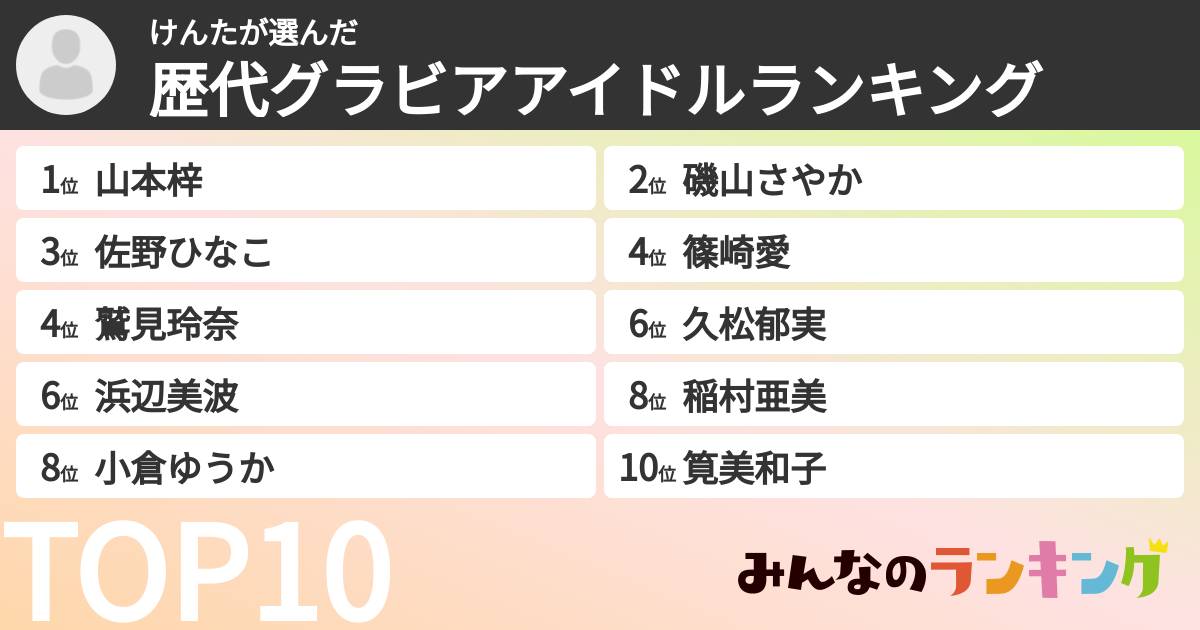 けんたが選んだ
歴代グラビアアイドルランキング

1位 山本梓
2位 磯山さやか
3位 佐野ひなこ
4位 篠崎愛
4位 鷲見玲奈
6位 久松郁実
6位 浜辺美波
8位 稲村亜美
8位 小倉ゆうか
10位 筧美和子

TOP10

みんなのランキング